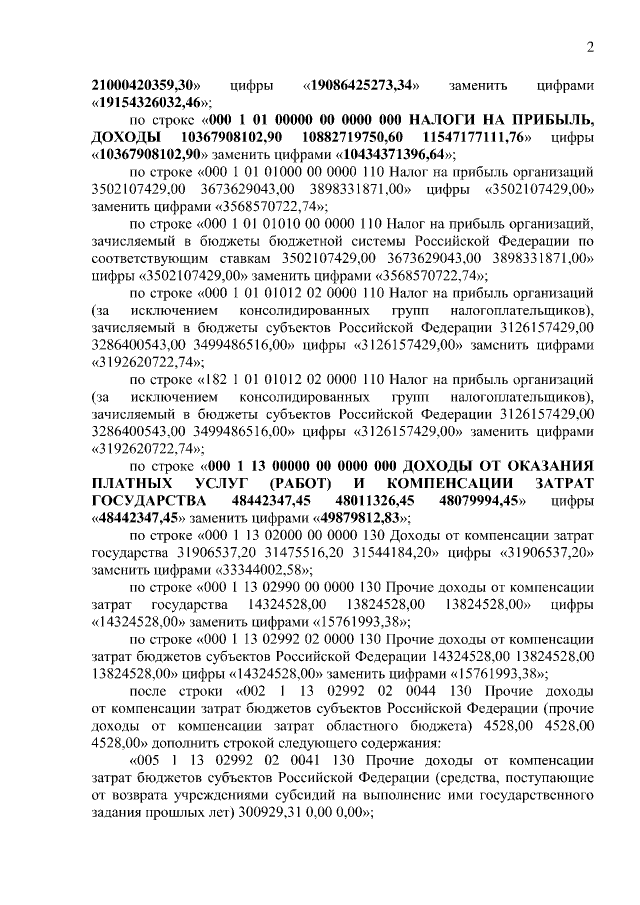 2

21000420359,30» цифры «19086425273,34» заменить цифрами «19154326032,46»;

по строке «000 1 01 00000 00 0000 000 НАЛОГИ НА ПРИБЫЛЬ, ДОХОДЫ 10367908102,90 10882719750,60 11547177111,76» цифры «10367908102,90» заменить цифрами «10434371396,64»;

по строке «000 1 01 01000 00 0000 110 Налог на прибыль организаций 3502107429,00 3673629043,00 3898331871,00» цифры «3502107429,00» заменить цифрами «3568570722,74»;

по строке «000 1 01 01010 00 0000 110 Налог на прибыль организаций, зачисляемый в бюджеты бюджетной системы Российской Федерации по соответствующим ставкам 3502107429,00 3673629043,00 3898331871,00» цифры «3502107429,00» заменить цифрами «3568570722,74»;

по строке «000 1 01 01012 02 0000 110 Налог на прибыль организаций (за исключением консолидированных групп налогоплательщиков), зачисляемый в бюджеты субъектов Российской Федерации 3126157429,00 3286400543,00 3499486516,00» цифры «3126157429,00» заменить цифрами «3192620722,74»;

по строке «182 1 01 01012 02 0000 110 Налог на прибыль организаций (за исключением консолидированных групп налогоплательщиков), зачисляемый в бюджеты субъектов Российской Федерации 3126157429,00 3286400543,00 3499486516,00» цифры «3126157429,00» заменить цифрами «3192620722,74»;

по строке «000 1 13 00000 00 0000 000 ДОХОДЫ ОТ ОКАЗАНИЯ ПЛАТНЫХ УСЛУГ (РАБОТ) И КОМПЕНСАЦИИ ЗАТРАТ ГОСУДАРСТВА 48442347,45 48011326,45 48079994,45» цифры «48442347,45» заменить цифрами «49879812,83»;

по строке «000 1 13 02000 00 0000 130 Доходы от компенсации затрат государства 31906537,20 31475516,20 31544184,20» цифры «31906537,20» заменить цифрами «33344002,58»;

по строке «000 1 13 02990 00 0000 130 Прочие доходы от компенсации затрат государства 14324528,00 13824528,00 13824528,00» цифры «14324528,00» заменить цифрами «15761993,38»;

по строке «000 1 13 02992 02 0000 130 Прочие доходы от компенсации затрат бюджетов субъектов Российской Федерации 14324528,00 13824528,00 13824528,00» цифры «14324528,00» заменить цифрами «15761993,38»;

после строки «002 1 13 02992 02 0044 130 Прочие доходы от компенсации затрат бюджетов субъектов Российской Федерации (прочие доходы от компенсации затрат областного бюджета) 4528,00 4528,00 4528,00» дополнить строкой следующего содержания:

«005 1 13 02992 02 0041 130 Прочие доходы от компенсации затрат бюджетов субъектов Российской Федерации (средства, поступающие от возврата учреждениями субсидий на выполнение ими государственного задания прошлых лет) 300929,31 0,00 0,00»;